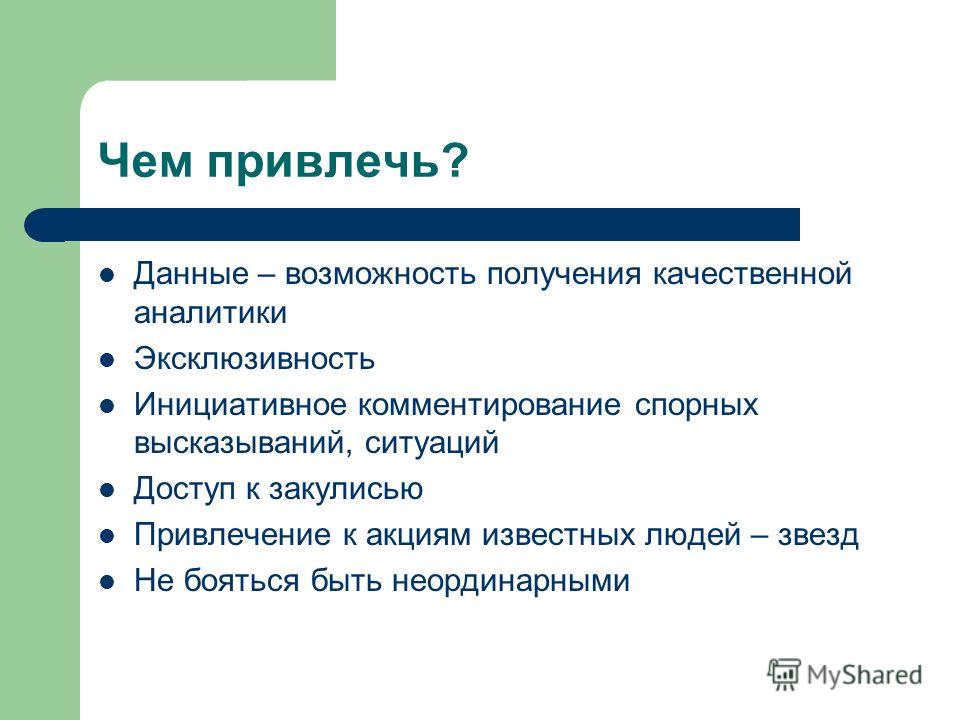 Чем привлечь?

- Данные – возможность получения качественной аналитики
- Эксклюзивность
- Инициативное комментирование спорных высказываний, ситуаций
- Доступ к закулисью
- Привлечение к акциям известных людей – звезд
- Не бояться быть неординарными

MyShared